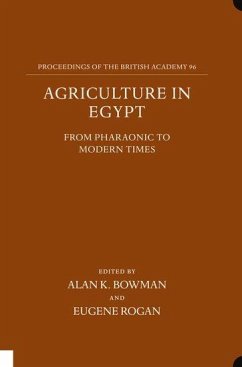 PROCEEDINGS OF THE BRITISH ACADEMY 96

AGRICULTURE IN EGYPT

FROM PHARAONIC TO MODERN TIMES

EDITED BY
ALAN K. BOWMAN
AND
EUGENE ROGAN